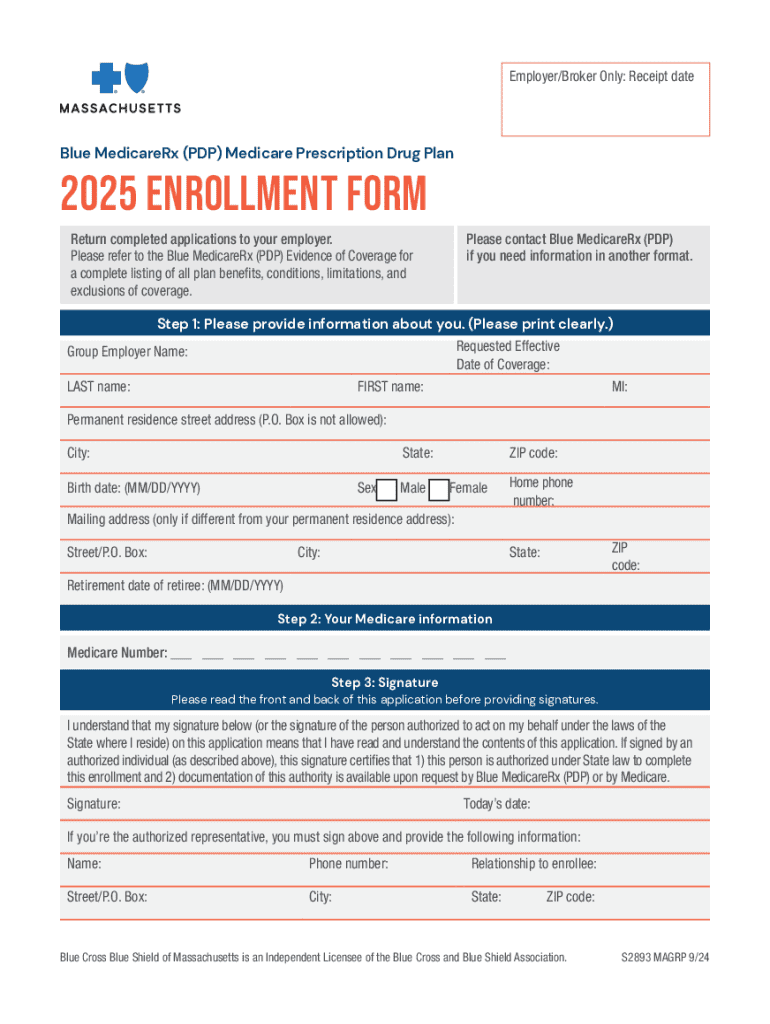 MASSACHUSETTS

Employer/Broker Only: Receipt date

Blue MedicareRx (PDP) Medicare Prescription Drug Plan

2025 ENROLLMENT FORM

Return completed applications to your employer.
Please refer to the Blue MedicareRx (PDP) Evidence of Coverage for a complete listing of all plan benefits, conditions, limitations, and exclusions of coverage.

Please contact Blue MedicareRx (PDP) if you need information in another format.

Step 1: Please provide information about you. (Please print clearly.)

Group Employer Name:

Requested Effective Date of Coverage:

LAST name:

FIRST name:

MI:

Permanent residence street address (P.O. Box is not allowed):

City:

State:

ZIP code:

Birth date: (MM/DD/YYYY)

Sex Male Female

Home phone number:

Mailing address (only if different from your permanent residence address):

Street/P.O. Box:

City:

State:

ZIP code:

Retirement date of retiree: (MM/DD/YYYY)

Step 2: Your Medicare information

Medicare Number: ___ ___ ___ ___ ___ ___ ___ ___ ___ ___ ___

Step 3: Signature
Please read the front and back of this application before providing signatures.

I understand that my signature below (or the signature of the person authorized to act on my behalf under the laws of the State where I reside) on this application means that I have read and understand the contents of this application. If signed by an authorized individual (as described above), this signature certifies that 1) this person is authorized under State law to complete this enrollment and 2) documentation of this authority is available upon request by Blue MedicareRx (PDP) or by Medicare.

Signature:

Today's date:

If you're the authorized representative, you must sign above and provide the following information:

Name:

Phone number:

Relationship to enrollee:

Street/P.O. Box:

City:

State:

ZIP code:

Blue Cross Blue Shield of Massachusetts is an Independent Licensee of the Blue Cross and Blue Shield Association.

S2893 MAGRP 9/24